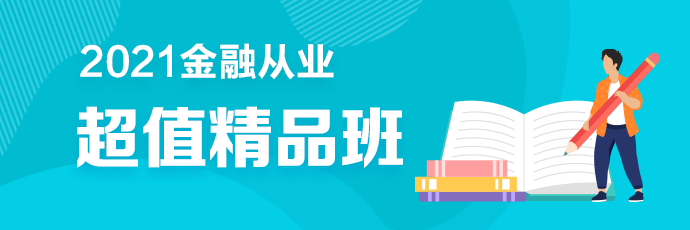 2021金融从业

超值精品班